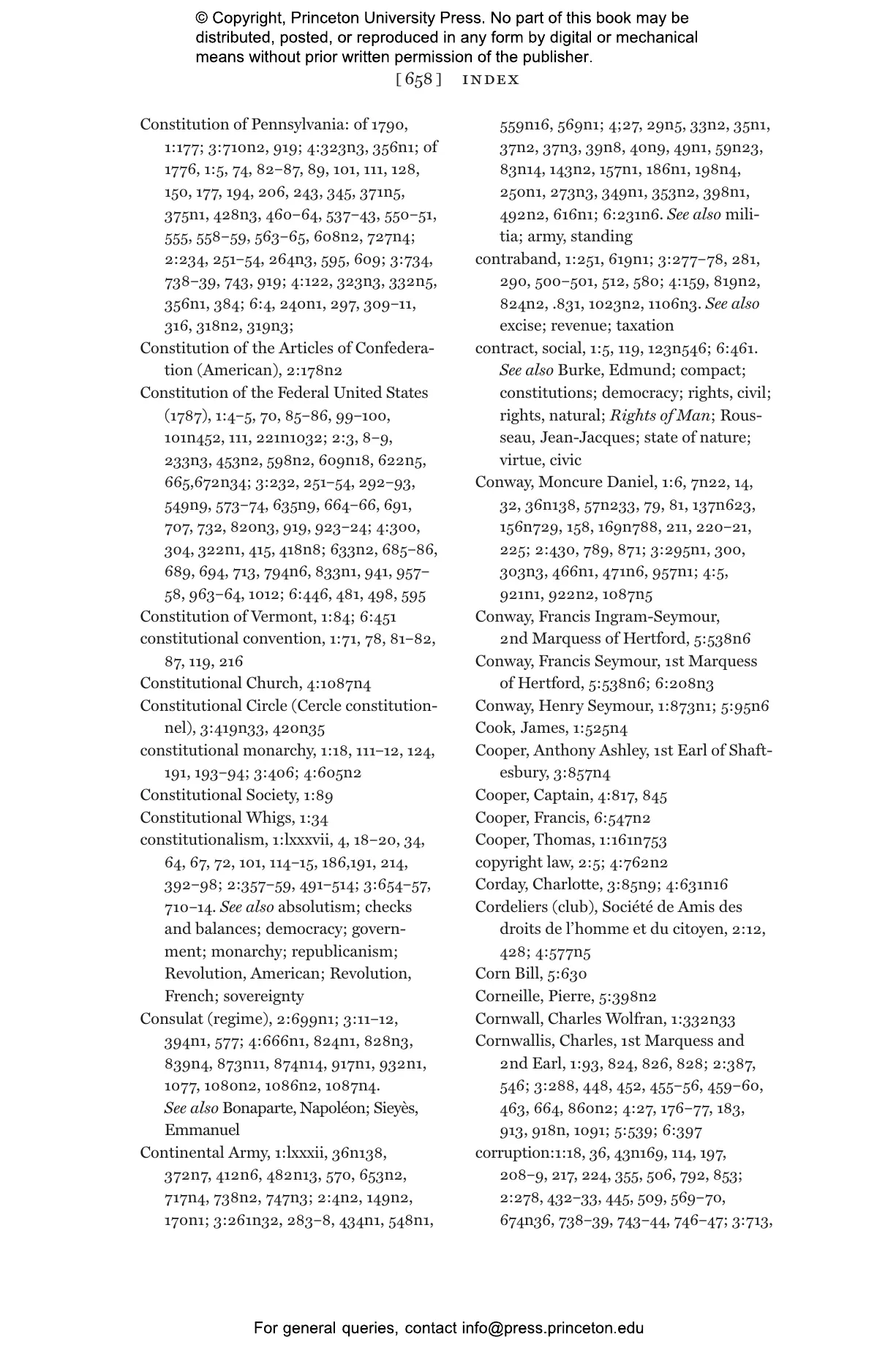 © Copyright, Princeton University Press. No part of this book may be distributed, posted, or reproduced in any form by digital or mechanical means without prior written permission of the publisher.

[ 658 ] INDEX

Constitution of Pennsylvania: of 1790, 1:177; 3:710n2, 919; 4:323n3, 356n1; of 1776, 1:5, 74, 82–87, 89, 101, 111, 128, 150, 177, 194, 206, 243, 345, 371n5, 375n1, 428n3, 460–64, 537–43, 550–51, 555, 558–59, 563–65, 608n2, 727n4; 2:234, 251–54, 264n3, 595, 609; 3:734, 738–39, 743, 919; 4:122, 323n3, 332n5, 356n1, 384; 6:4, 240n1, 297, 309–11, 316, 318n2, 319n3;
Constitution of the Articles of Confederation (American), 2:178n2
Constitution of the Federal United States (1787), 1:4–5, 70, 85–86, 99–100, 101n452, 111, 221n1032; 2:3, 8–9, 233n3, 453n2, 598n2, 609n18, 622n5, 665,672n34; 3:232, 251–54, 292–93, 549n9, 573–74, 635n9, 664–66, 691, 707, 732, 820n3, 919, 923–24; 4:300, 304, 322n1, 415, 418n8; 633n2, 685–86, 689, 694, 713, 794n6, 833n1, 941, 957–58, 963–64, 1012; 6:446, 481, 498, 595
Constitution of Vermont, 1:84; 6:451
constitutional convention, 1:71, 78, 81–82, 87, 119, 216
Constitutional Church, 4:1087n4
Constitutional Circle (Cercle constitutionnel), 3:419n33, 420n35
constitutional monarchy, 1:18, 111–12, 124, 191, 193–94; 3:406; 4:605n2
Constitutional Society, 1:89
Constitutional Whigs, 1:34
constitutionalism, 1:lxxxvii, 4, 18–20, 34, 64, 67, 72, 101, 114–15, 186,191, 214, 392–98; 2:357–59, 491–514; 3:654–57, 710–14. See also absolutism; checks and balances; democracy; government; monarchy; republicanism; Revolution, American; Revolution, French; sovereignty
Consulat (regime), 2:699n1; 3:11–12, 394n1, 577; 4:666n1, 824n1, 828n3, 839n4, 873n11, 874n14, 917n1, 932n1, 1077, 1080n2, 1086n2, 1087n4. See also Bonaparte, Napoléon; Sieyès, Emmanuel
Continental Army, 1:lxxxii, 36n138, 372n7, 412n6, 482n13, 570, 653n2, 717n4, 738n2, 747n3; 2:4n2, 149n2, 170n1; 3:261n32, 283–8, 434n1, 548n1, 559n16, 569n1; 4;27, 29n5, 33n2, 35n1, 37n2, 37n3, 39n8, 40n9, 49n1, 59n23, 83n14, 143n2, 157n1, 186n1, 198n4, 250n1, 273n3, 349n1, 353n2, 398n1, 492n2, 616n1; 6:231n6. See also militia; army, standing
contraband, 1:251, 619n1; 3:277–78, 281, 290, 500–501, 512, 580; 4:159, 819n2, 824n2, .831, 1023n2, 1106n3. See also excise; revenue; taxation
contract, social, 1:5, 119, 123n546; 6:461. See also Burke, Edmund; compact; constitutions; democracy; rights, civil; rights, natural; Rights of Man; Rousseau, Jean-Jacques; state of nature; virtue, civic
Conway, Moncure Daniel, 1:6, 7n22, 14, 32, 36n138, 57n233, 79, 81, 137n623, 156n729, 158, 169n788, 211, 220–21, 225; 2:430, 789, 871; 3:295n1, 300, 303n3, 466n1, 471n6, 957n1; 4:5, 921n1, 922n2, 1087n5
Conway, Francis Ingram-Seymour, 2nd Marquess of Hertford, 5:538n6
Conway, Francis Seymour, 1st Marquess of Hertford, 5:538n6; 6:208n3
Conway, Henry Seymour, 1:873n1; 5:95n6
Cook, James, 1:525n4
Cooper, Anthony Ashley, 1st Earl of Shaftesbury, 3:857n4
Cooper, Captain, 4:817, 845
Cooper, Francis, 6:547n2
Cooper, Thomas, 1:161n753
copyright law, 2:5; 4:762n2
Corday, Charlotte, 3:85n9; 4:631n16
Cordeliers (club), Société de Amis des droits de l'homme et du citoyen, 2:12, 428; 4:577n5
Corn Bill, 5:630
Corneille, Pierre, 5:398n2
Cornwall, Charles Wolfran, 1:332n33
Cornwallis, Charles, 1st Marquess and 2nd Earl, 1:93, 824, 826, 828; 2:387, 546; 3:288, 448, 452, 455–56, 459–60, 463, 664, 860n2; 4:27, 176–77, 183, 913, 918n, 1091; 5:539; 6:397
corruption:1:18, 36, 43n169, 114, 197, 208–9, 217, 224, 355, 506, 792, 853; 2:278, 432–33, 445, 509, 569–70, 674n36, 738–39, 743–44, 746–47; 3:713,

For general queries, contact info@press.princeton.edu